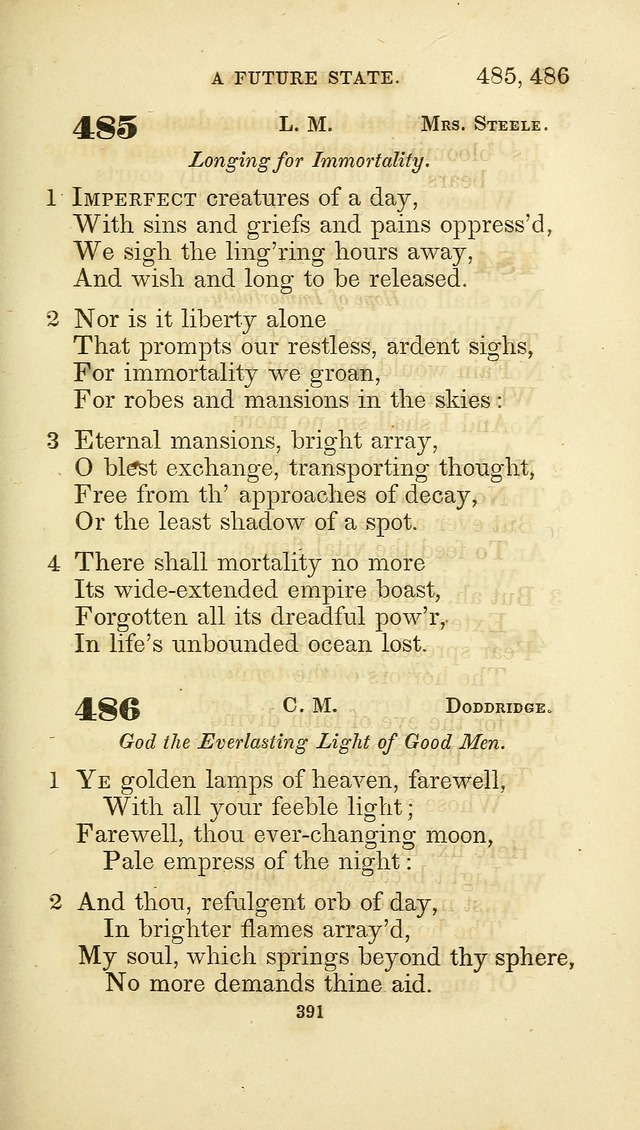 A FUTURE STATE. 485, 486

485 L. M. Mrs. Steele.

Longing for Immortality.

1 Imperfect creatures of a day,
With sins and griefs and pains oppress'd,
We sigh the ling'ring hours away,
And wish and long to be released.

2 Nor is it liberty alone
That prompts our restless, ardent sighs,
For immortality we groan,
For robes and mansions in the skies:

3 Eternal mansions, bright array,
O blest exchange, transporting thought,
Free from th' approaches of decay,
Or the least shadow of a spot.

4 There shall mortality no more
Its wide-extended empire boast,
Forgotten all its dreadful pow'r,
In life's unbounded ocean lost.

486 C. M. Doddridge.

God the Everlasting Light of Good Men.

1 Ye golden lamps of heaven, farewell,
With all your feeble light;
Farewell, thou ever-changing moon,
Pale empress of the night:

2 And thou, refulgent orb of day,
In brighter flames array'd,
My soul, which springs beyond thy sphere,
No more demands thine aid.

391